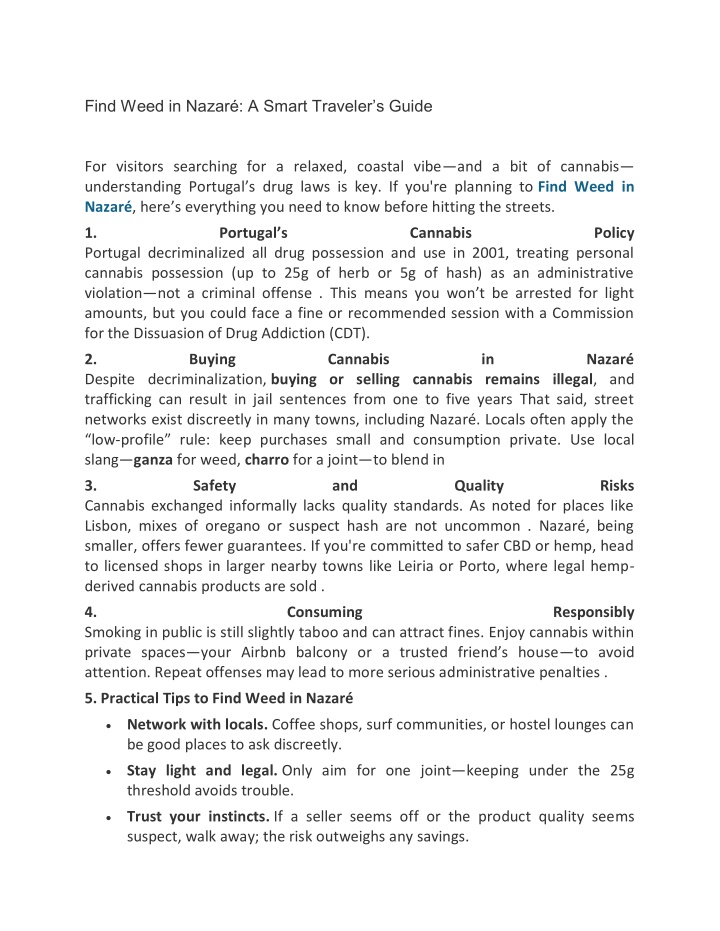 Find Weed in Nazaré: A Smart Traveler's Guide

For visitors searching for a relaxed, coastal vibe—and a bit of cannabis—understanding Portugal's drug laws is key. If you're planning to Find Weed in Nazaré, here's everything you need to know before hitting the streets.

1. Portugal's Cannabis Policy
Portugal decriminalized all drug possession and use in 2001, treating personal cannabis possession (up to 25g of herb or 5g of hash) as an administrative violation—not a criminal offense . This means you won't be arrested for light amounts, but you could face a fine or recommended session with a Commission for the Dissuasion of Drug Addiction (CDT).

2. Buying Cannabis in Nazaré
Despite decriminalization, buying or selling cannabis remains illegal, and trafficking can result in jail sentences from one to five years That said, street networks exist discreetly in many towns, including Nazaré. Locals often apply the "low-profile" rule: keep purchases small and consumption private. Use local slang—ganza for weed, charro for a joint—to blend in

3. Safety and Quality Risks
Cannabis exchanged informally lacks quality standards. As noted for places like Lisbon, mixes of oregano or suspect hash are not uncommon . Nazaré, being smaller, offers fewer guarantees. If you're committed to safer CBD or hemp, head to licensed shops in larger nearby towns like Leiria or Porto, where legal hemp-derived cannabis products are sold .

4. Consuming Responsibly
Smoking in public is still slightly taboo and can attract fines. Enjoy cannabis within private spaces—your Airbnb balcony or a trusted friend's house—to avoid attention. Repeat offenses may lead to more serious administrative penalties .

5. Practical Tips to Find Weed in Nazaré

• Network with locals. Coffee shops, surf communities, or hostel lounges can be good places to ask discreetly.
• Stay light and legal. Only aim for one joint—keeping under the 25g threshold avoids trouble.
• Trust your instincts. If a seller seems off or the product quality seems suspect, walk away; the risk outweighs any savings.